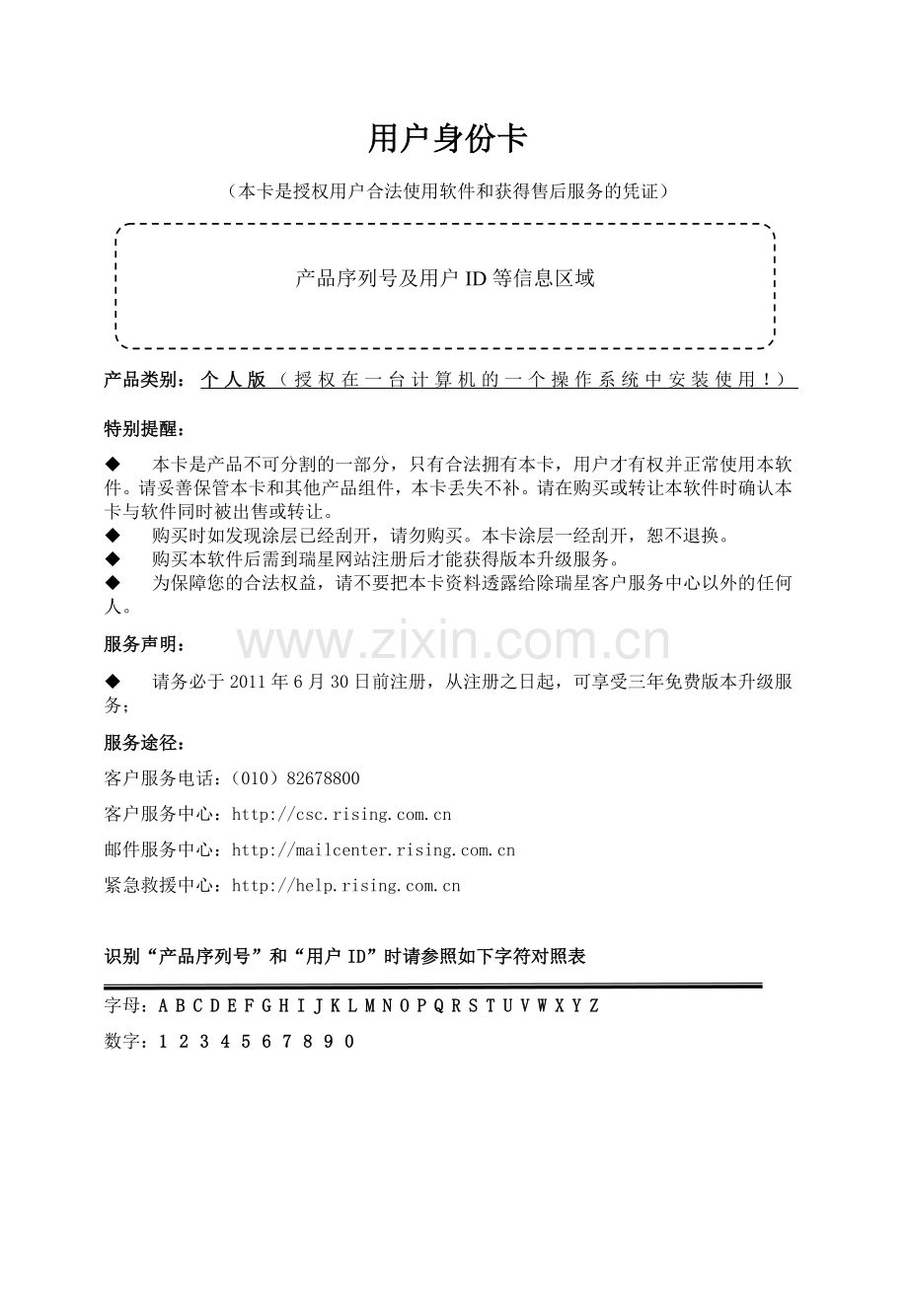 用户身份卡

（本卡是授权用户合法使用软件和获得售后服务的凭证）

产品序列号及用户ID等信息区域

产品类别：个人版（授权在一台计算机的一个操作系统中安装使用！）

特别提醒：

◆ 本卡是产品不可分割的一部分，只有合法拥有本卡，用户才有权并正常使用本软件。请妥善保管本卡和其他产品组件，本卡丢失不补。请在购买或转让本软件时确认本卡与软件同时被出售或转让。
◆ 购买时如发现涂层已经刮开，请勿购买。本卡涂层一经刮开，恕不退换。
◆ 购买本软件后需到瑞星网站注册后才能获得版本升级服务。
◆ 为保障您的合法权益，请不要把本卡资料透露给除瑞星客户服务中心以外的任何人。

服务声明：

◆ 请务必于2011年6月30日前注册，从注册之日起，可享受三年免费版本升级服务；

服务途径：

客户服务电话：（010）82678800

客户服务中心：http://csc.rising.com.cn

邮件服务中心：http://mailcenter.rising.com.cn

紧急救援中心：http://help.rising.com.cn

识别“产品序列号”和“用户ID”时请参照如下字符对照表

字母：A B C D E F G H I J K L M N O P Q R S T U V W X Y Z

数字：1 2 3 4 5 6 7 8 9 0

www.zixin.com.cn